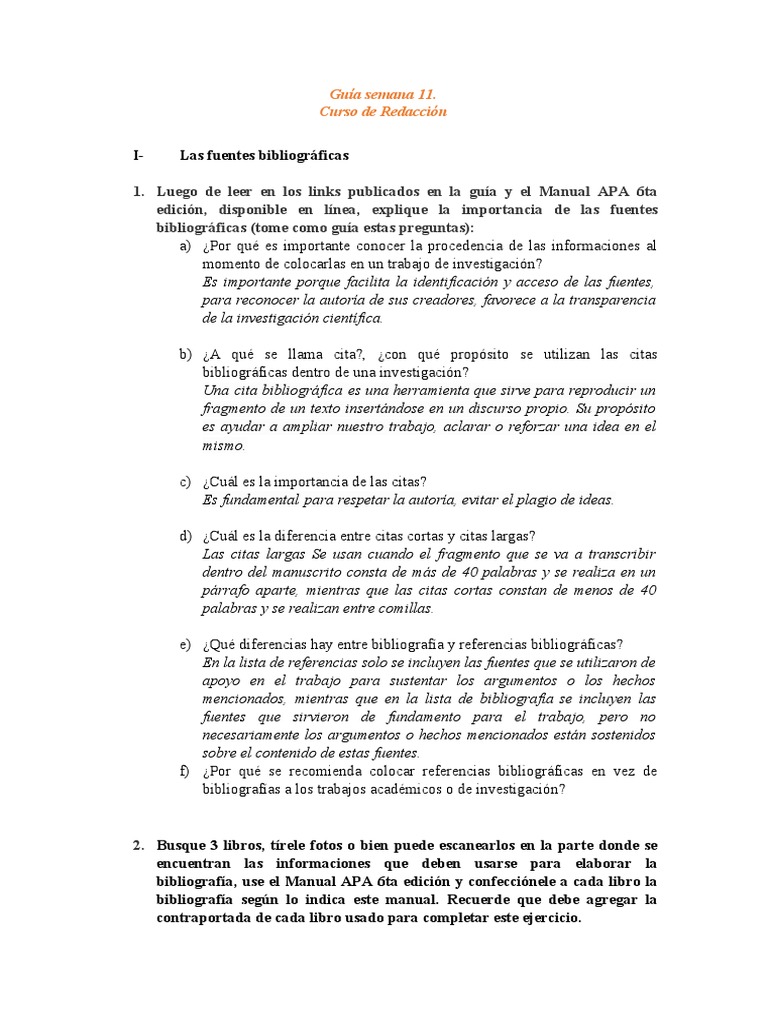 Guía semana 11.
Curso de Redacción

I- Las fuentes bibliográficas

1. Luego de leer en los links publicados en la guía y el Manual APA 6ta edición, disponible en línea, explique la importancia de las fuentes bibliográficas (tome como guía estas preguntas):

a) ¿Por qué es importante conocer la procedencia de las informaciones al momento de colocarlas en un trabajo de investigación?
Es importante porque facilita la identificación y acceso de las fuentes, para reconocer la autoría de sus creadores, favorece a la transparencia de la investigación científica.

b) ¿A qué se llama cita?, ¿con qué propósito se utilizan las citas bibliográficas dentro de una investigación?
Una cita bibliográfica es una herramienta que sirve para reproducir un fragmento de un texto insertándose en un discurso propio. Su propósito es ayudar a ampliar nuestro trabajo, aclarar o reforzar una idea en el mismo.

c) ¿Cuál es la importancia de las citas?
Es fundamental para respetar la autoría, evitar el plagio de ideas.

d) ¿Cuál es la diferencia entre citas cortas y citas largas?
Las citas largas Se usan cuando el fragmento que se va a transcribir dentro del manuscrito consta de más de 40 palabras y se realiza en un párrafo aparte, mientras que las citas cortas constan de menos de 40 palabras y se realizan entre comillas.

e) ¿Qué diferencias hay entre bibliografía y referencias bibliográficas?
En la lista de referencias solo se incluyen las fuentes que se utilizaron de apoyo en el trabajo para sustentar los argumentos o los hechos mencionados, mientras que en la lista de bibliografía se incluyen las fuentes que sirvieron de fundamento para el trabajo, pero no necesariamente los argumentos o hechos mencionados están sostenidos sobre el contenido de estas fuentes.

f) ¿Por qué se recomienda colocar referencias bibliográficas en vez de bibliografías a los trabajos académicos o de investigación?

2. Busque 3 libros, tírele fotos o bien puede escanearlos en la parte donde se encuentran las informaciones que deben usarse para elaborar la bibliografía, use el Manual APA 6ta edición y confecciónele a cada libro la bibliografía según lo indica este manual. Recuerde que debe agregar la contraportada de cada libro usado para completar este ejercicio.